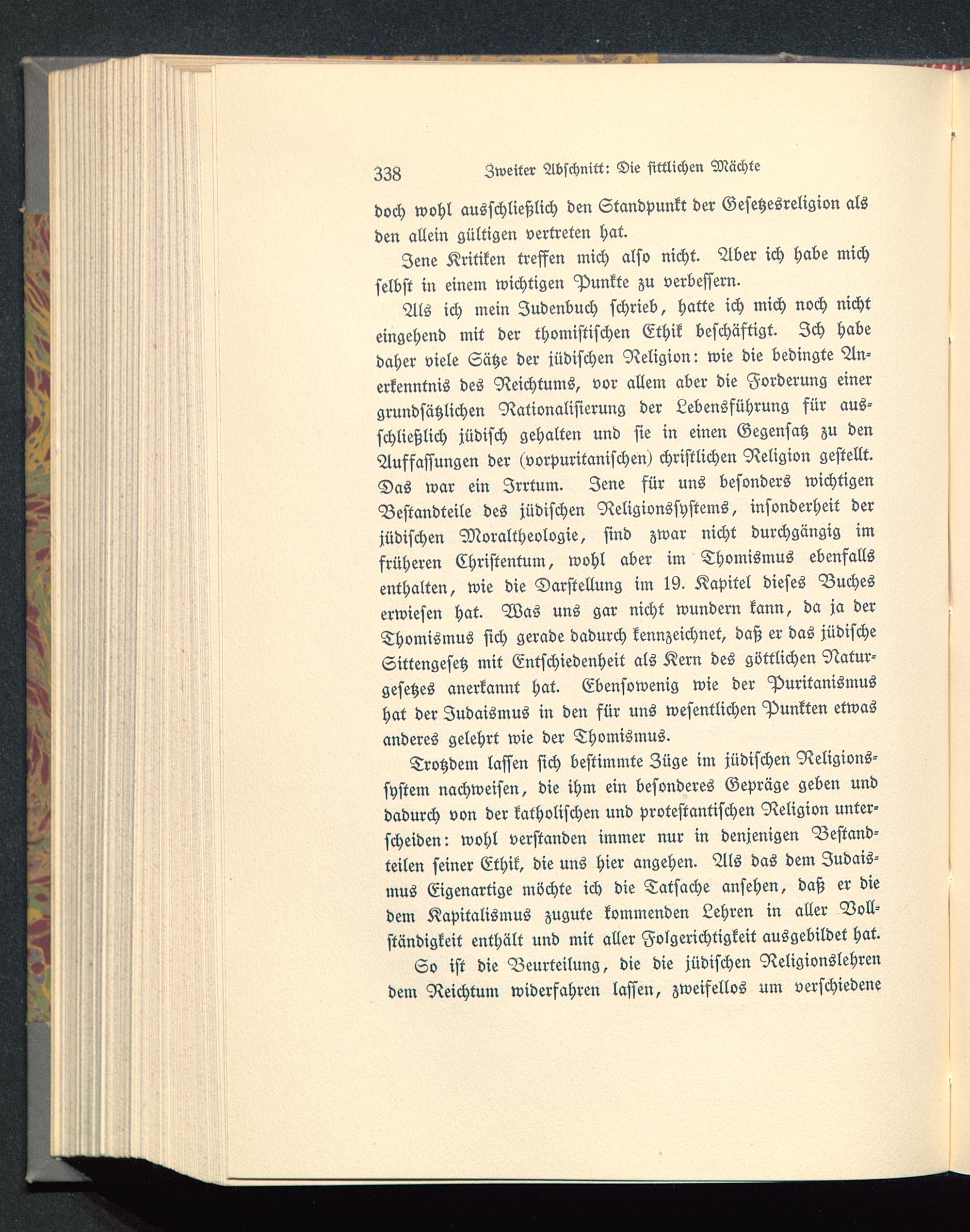 338 Zweiter Abschnitt: Die sittlichen Mächte

doch wohl ausschließlich den Standpunkt der Gesetzesreligion als den allein gültigen vertreten hat.

Jene Kritiken treffen mich also nicht. Aber ich habe mich selbst in einem wichtigen Punkte zu verbessern.

Als ich mein Judenbuch schrieb, hatte ich mich noch nicht eingehend mit der thomistischen Ethik beschäftigt. Ich habe daher viele Sätze der jüdischen Religion: wie die bedingte Anerkenntnis des Reichtums, vor allem aber die Forderung einer grundsätzlichen Rationalisierung der Lebensführung für ausschließlich jüdisch gehalten und sie in einen Gegensatz zu den Auffassungen der (vorpuritanischen) christlichen Religion gestellt. Das war ein Irrtum. Jene für uns besonders wichtigen Bestandteile des jüdischen Religionssystems, insonderheit der jüdischen Moraltheologie, sind zwar nicht durchgängig im früheren Christentum, wohl aber im Thomismus ebenfalls enthalten, wie die Darstellung im 19. Kapitel dieses Buches erwiesen hat. Was uns gar nicht wundern kann, da ja der Thomismus sich gerade dadurch kennzeichnet, daß er das jüdische Sittengesetz mit Entschiedenheit als Kern des göttlichen Naturgesetzes anerkannt hat. Ebensowenig wie der Puritanismus hat der Judaismus in den für uns wesentlichen Punkten etwas anderes gelehrt wie der Thomismus.

Trotzdem lassen sich bestimmte Züge im jüdischen Religionssystem nachweisen, die ihm ein besonderes Gepräge geben und dadurch von der katholischen und protestantischen Religion unterscheiden: wohl verstanden immer nur in denjenigen Bestandteilen seiner Ethik, die uns hier angehen. Als das dem Judaismus Eigenartige möchte ich die Tatsache ansehen, daß er die dem Kapitalismus zugute kommenden Lehren in aller Vollständigkeit enthält und mit aller Folgerichtigkeit ausgebildet hat.

So ist die Beurteilung, die die jüdischen Religionslehren dem Reichtum widerfahren lassen, zweifellos um verschiedene